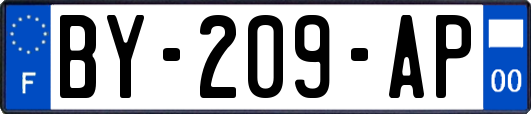 F
BY-209-AP
00